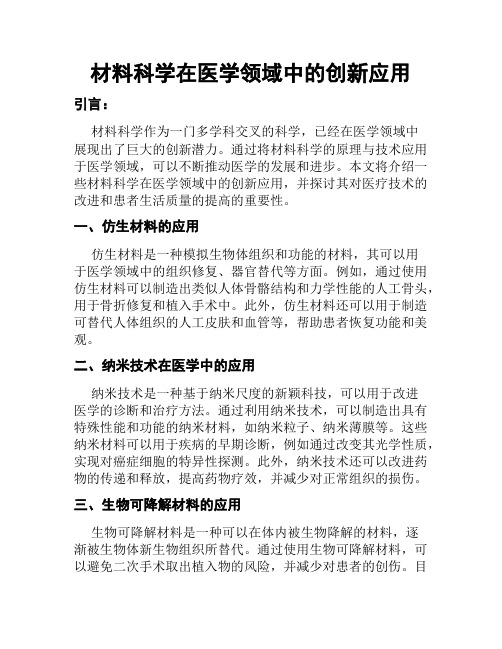 材料科学在医学领域中的创新应用

引言：

材料科学作为一门多学科交叉的科学，已经在医学领域中展现出了巨大的创新潜力。通过将材料科学的原理与技术应用于医学领域，可以不断推动医学的发展和进步。本文将介绍一些材料科学在医学领域中的创新应用，并探讨其对医疗技术的改进和患者生活质量的提高的重要性。

一、仿生材料的应用

仿生材料是一种模拟生物体组织和功能的材料，其可以用于医学领域中的组织修复、器官替代等方面。例如，通过使用仿生材料可以制造出类似人体骨骼结构和力学性能的人工骨头，用于骨折修复和植入手术中。此外，仿生材料还可以用于制造可替代人体组织的人工皮肤和血管等，帮助患者恢复功能和美观。

二、纳米技术在医学中的应用

纳米技术是一种基于纳米尺度的新颖科技，可以用于改进医学的诊断和治疗方法。通过利用纳米技术，可以制造出具有特殊性能和功能的纳米材料，如纳米粒子、纳米薄膜等。这些纳米材料可以用于疾病的早期诊断，例如通过改变其光学性质，实现对癌症细胞的特异性探测。此外，纳米技术还可以改进药物的传递和释放，提高药物疗效，并减少对正常组织的损伤。

三、生物可降解材料的应用

生物可降解材料是一种可以在体内被生物降解的材料，逐渐被生物体新生物组织所替代。通过使用生物可降解材料，可以避免二次手术取出植入物的风险，并减少对患者的创伤。目